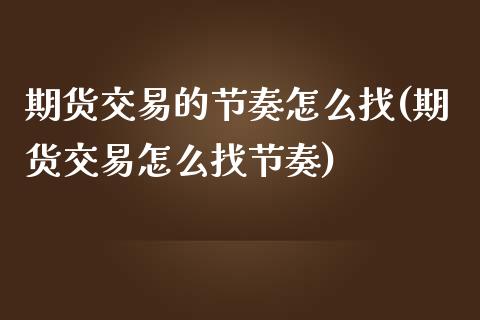 期货交易的节奏怎么找(期货交易怎么找节奏)